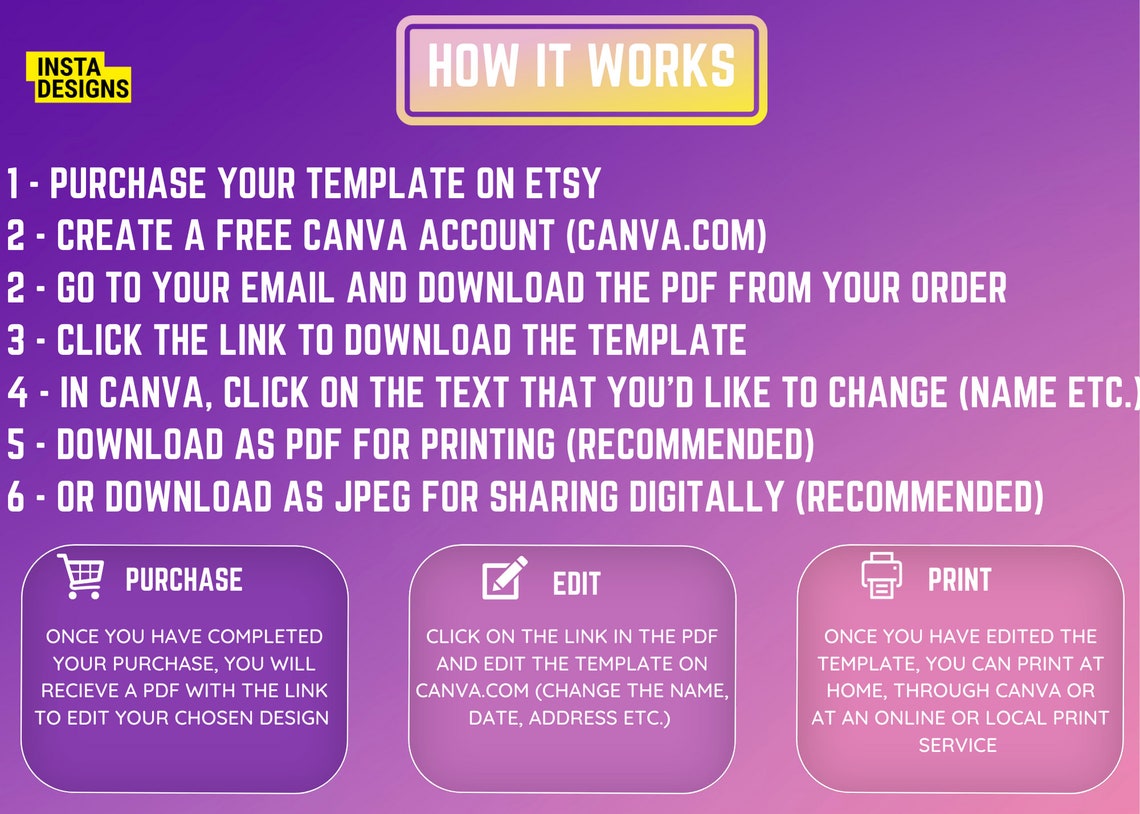 INSTA
DESIGNS

HOW IT WORKS

1 - PURCHASE YOUR TEMPLATE ON ETSY
2 - CREATE A FREE CANVA ACCOUNT (CANVA.COM)
2 - GO TO YOUR EMAIL AND DOWNLOAD THE PDF FROM YOUR ORDER
3 - CLICK THE LINK TO DOWNLOAD THE TEMPLATE
4 - IN CANVA, CLICK ON THE TEXT THAT YOU'D LIKE TO CHANGE (NAME ETC.)
5 - DOWNLOAD AS PDF FOR PRINTING (RECOMMENDED)
6 - OR DOWNLOAD AS JPEG FOR SHARING DIGITALLY (RECOMMENDED)

PURCHASE

ONCE YOU HAVE COMPLETED YOUR PURCHASE, YOU WILL RECIEVE A PDF WITH THE LINK TO EDIT YOUR CHOSEN DESIGN

EDIT

CLICK ON THE LINK IN THE PDF AND EDIT THE TEMPLATE ON CANVA.COM (CHANGE THE NAME, DATE, ADDRESS ETC.)

PRINT

ONCE YOU HAVE EDITED THE TEMPLATE, YOU CAN PRINT AT HOME, THROUGH CANVA OR AT AN ONLINE OR LOCAL PRINT SERVICE